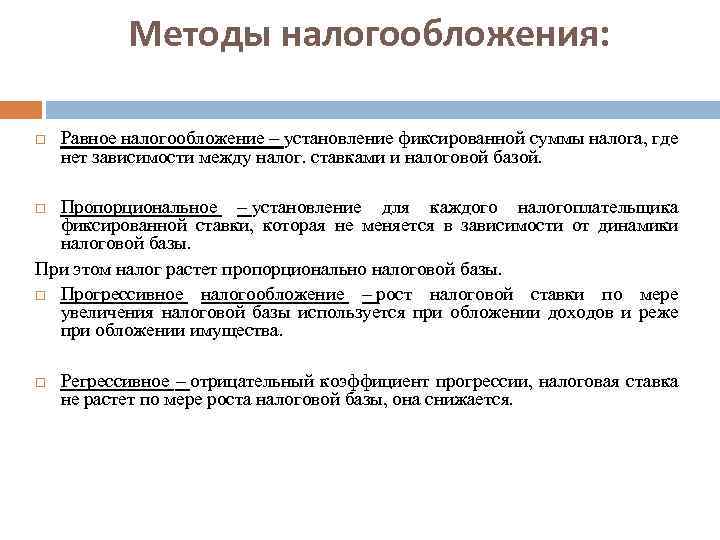 Методы налогообложения:

Равное налогообложение – установление фиксированной суммы налога, где нет зависимости между налог. ставками и налоговой базой.

Пропорциональное – установление для каждого налогоплательщика фиксированной ставки, которая не меняется в зависимости от динамики налоговой базы.

При этом налог растет пропорционально налоговой базы.

Прогрессивное налогообложение – рост налоговой ставки по мере увеличения налоговой базы используется при обложении доходов и реже при обложении имущества.

Регрессивное – отрицательный коэффициент прогрессии, налоговая ставка не растет по мере роста налоговой базы, она снижается.